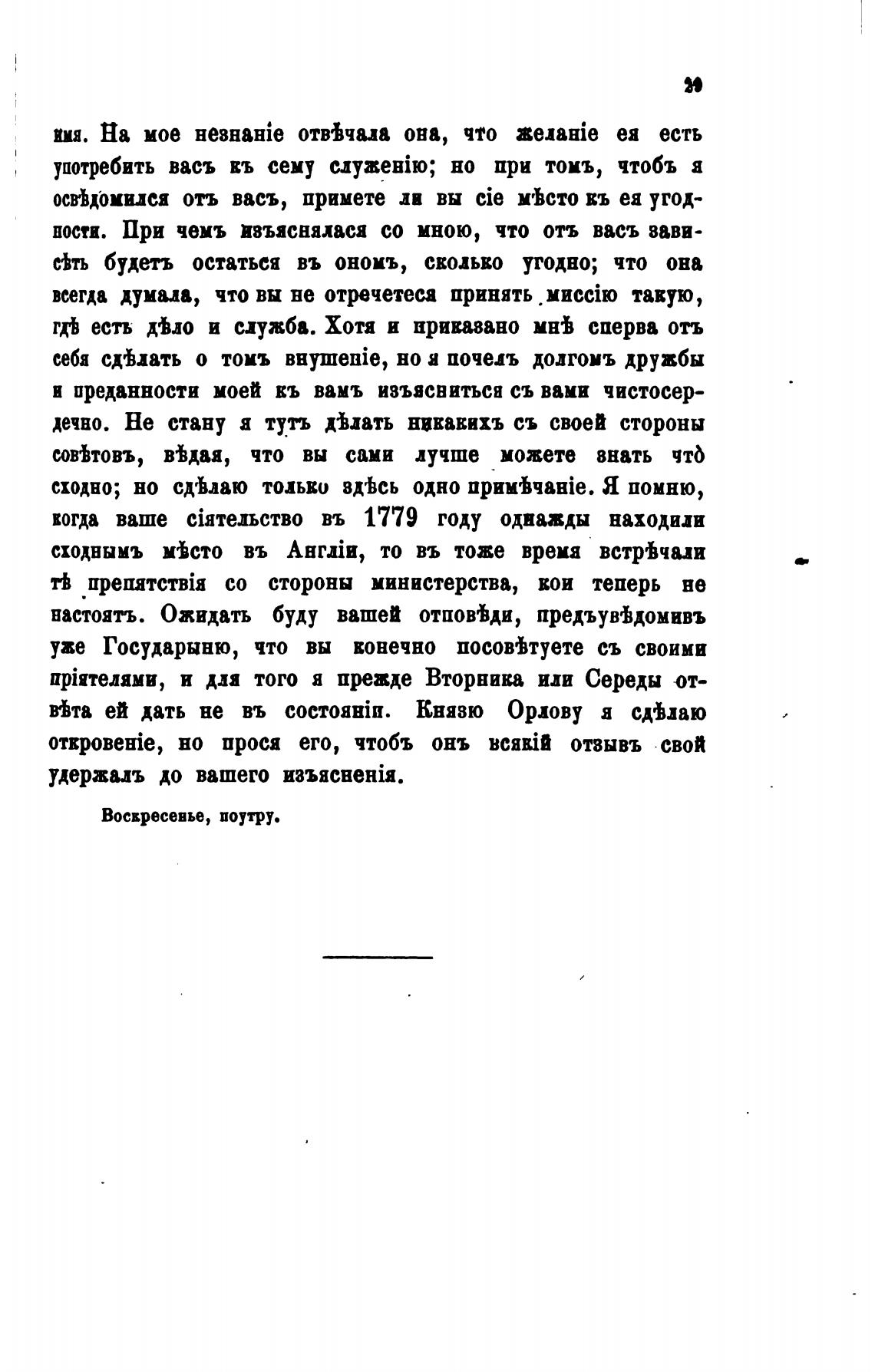 29

имя. На мое незнаніе отвѣчала она, что желаніе ея есть употребить васъ къ сему служенію; но при томъ, чтобъ я освѣдомился отъ васъ, примете ли вы сіе мѣсто къ ея угодности. При чемъ изъяснялася со мною, что отъ васъ зависѣть будетъ остаться въ ономъ, сколько угодно; что она всегда думала, что вы не отречетеся принять миссію такую, гдѣ есть дѣло и служба. Хотя и приказано мнѣ сперва отъ себя сдѣлать о томъ внушеніе, но я почелъ долгомъ дружбы и преданности моей къ вамъ изъясниться съ вами чистосердечно. Не стану я тутъ дѣлать никакихъ съ своей стороны совѣтовъ, вѣдая, что вы сами лучше можете знать что̀ сходно; но сдѣлаю только здѣсь одно примѣчаніе. Я помню, когда ваше сіятельство въ 1779 году однажды находили сходнымъ мѣсто въ Англіи, то въ тоже время встрѣчали тѣ препятствія со стороны министерства, кои теперь не настоятъ. Ожидать буду вашей отповѣди, предъувѣдомивъ уже Государыню, что вы конечно посовѣтуете съ своими пріятелями, и для того я прежде Вторника или Середы отвѣта ей дать не въ состояніи. Князю Орлову я сдѣлаю откровеніе, но прося его, чтобъ онъ всякій отзывъ свой удержалъ до вашего изъясненія.

Воскресенье, поутру.